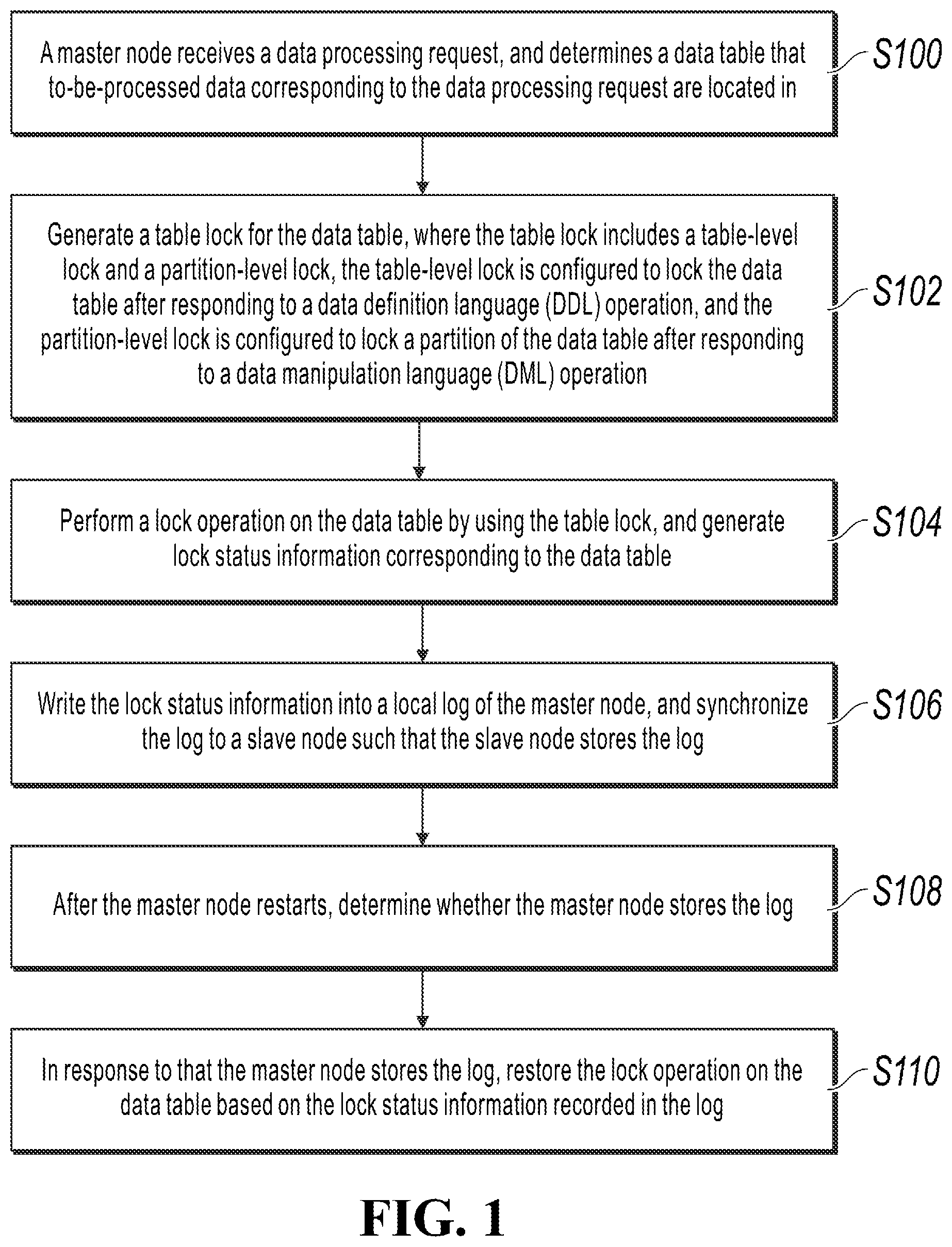 A master node receives a data processing request, and determines a data table that to-be-processed data corresponding to the data processing request are located in

S100

Generate a table lock for the data table, where the table lock includes a table-level lock and a partition-level lock, the table-level lock is configured to lock the data table after responding to a data definition language (DDL) operation, and the partition-level lock is configured to lock a partition of the data table after responding to a data manipulation language (DML) operation

S102

Perform a lock operation on the data table by using the table lock, and generate lock status information corresponding to the data table

S104

Write the lock status information into a local log of the master node, and synchronize the log to a slave node such that the slave node stores the log

S106

After the master node restarts, determine whether the master node stores the log

S108

In response to that the master node stores the log, restore the lock operation on the data table based on the lock status information recorded in the log

S110

FIG. 1